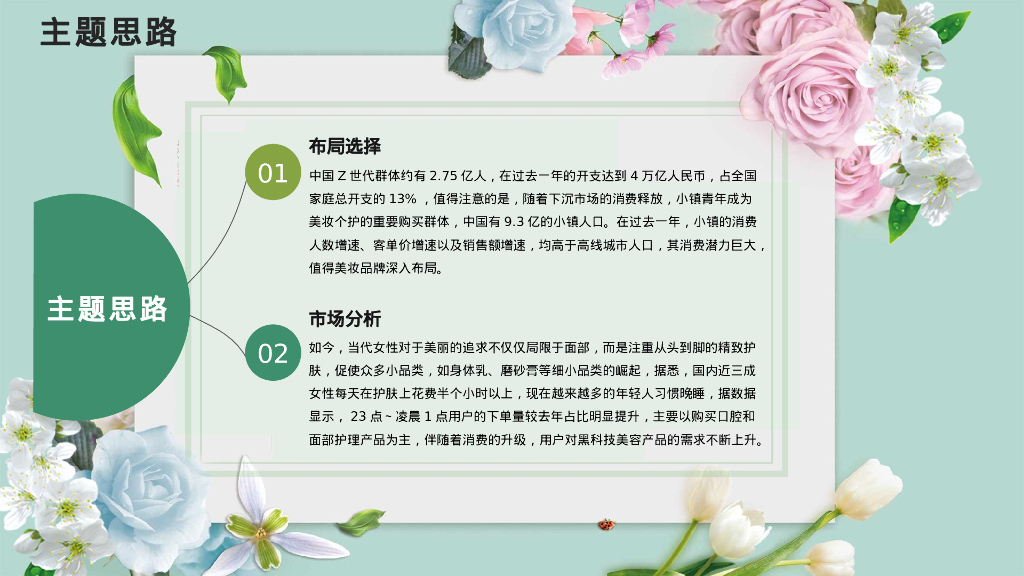 主题思路

主题思路

01

布局选择

中国Z世代群体约有2.75亿人，在过去一年的开支达到4万亿人民币，占全国家庭总开支的13%，值得注意的是，随着下沉市场的消费释放，小镇青年成为美妆个护的重要购买群体，中国有9.3亿的小镇人口。在过去一年，小镇的消费人数增速、客单价增速以及销售额增速，均高于高线城市人口，其消费潜力巨大，值得美妆品牌深入布局。

02

市场分析

如今，当代女性对于美丽的追求不仅仅局限于面部，而是注重从头到脚的精致护肤，促使众多小品类，如身体乳、磨砂膏等细小品类的崛起，据悉，国内近三成女性每天在护肤上花费半个小时以上，现在越来越多的年轻人习惯晚睡，据数据显示，23点~凌晨1点用户的下单量较去年占比明显提升，主要以购买口腔和面部护理产品为主，伴随着消费的升级，用户对黑科技美容产品的需求不断上升。